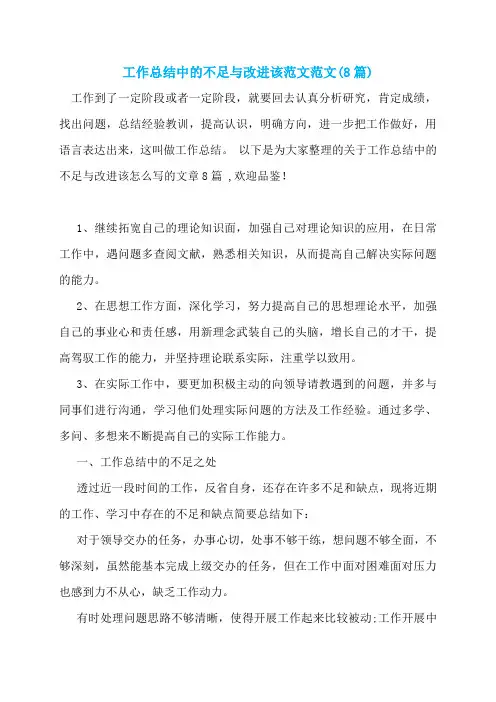 工作总结中的不足与改进该范文范文(8篇)

工作到了一定阶段或者一定阶段，就要回去认真分析研究，肯定成绩，找出问题，总结经验教训，提高认识，明确方向，进一步把工作做好，用语言表达出来，这叫做工作总结。 以下是为大家整理的关于工作总结中的不足与改进该怎么写的文章8篇 ,欢迎品鉴!

1、继续拓宽自己的理论知识面，加强自己对理论知识的应用，在日常工作中，遇问题多查阅文献，熟悉相关知识，从而提高自己解决实际问题的能力。

2、在思想工作方面，深化学习，努力提高自己的思想理论水平，加强自己的事业心和责任感，用新理念武装自己的头脑，增长自己的才干，提高驾驭工作的能力，并坚持理论联系实际，注重学以致用。

3、在实际工作中，要更加积极主动的向领导请教遇到的问题，并多与同事们进行沟通，学习他们处理实际问题的方法及工作经验。通过多学、多问、多想来不断提高自己的实际工作能力。

一、工作总结中的不足之处

透过近一段时间的工作，反省自身，还存在许多不足和缺点，现将近期的工作、学习中存在的不足和缺点简要总结如下:

对于领导交办的任务，办事心切，处事不够干练，想问题不够全面，不够深刻，虽然能基本完成上级交办的任务，但在工作中面对困难面对压力也感到力不从心，缺乏工作动力。

有时处理问题思路不够清晰，使得开展工作起来比较被动;工作开展中